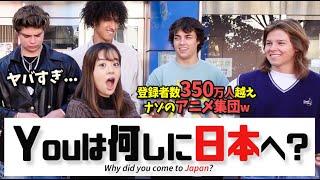 ヤバすぎ…

登録者数350万人越え
ナゾのアニメ集団w

Youは何しに日本へ？
Why did you come to Japan?